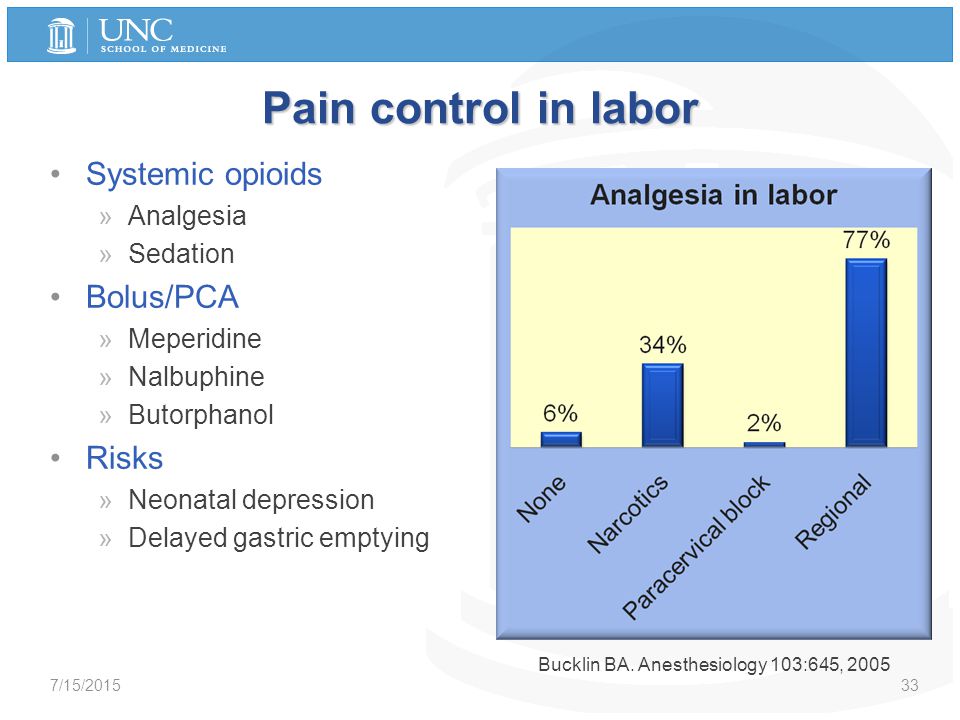 UNC
SCHOOL OF MEDICINE

Pain control in labor

• Systemic opioids
» Analgesia
» Sedation
• Bolus/PCA
» Meperidine
» Nalbuphine
» Butorphanol
• Risks
» Neonatal depression
» Delayed gastric emptying

Analgesia in labor

6%
34%
2%
77%

None
Narcotics
Paracervical block
Regional

Bucklin BA. Anesthesiology 103:645, 2005

7/15/2015

33